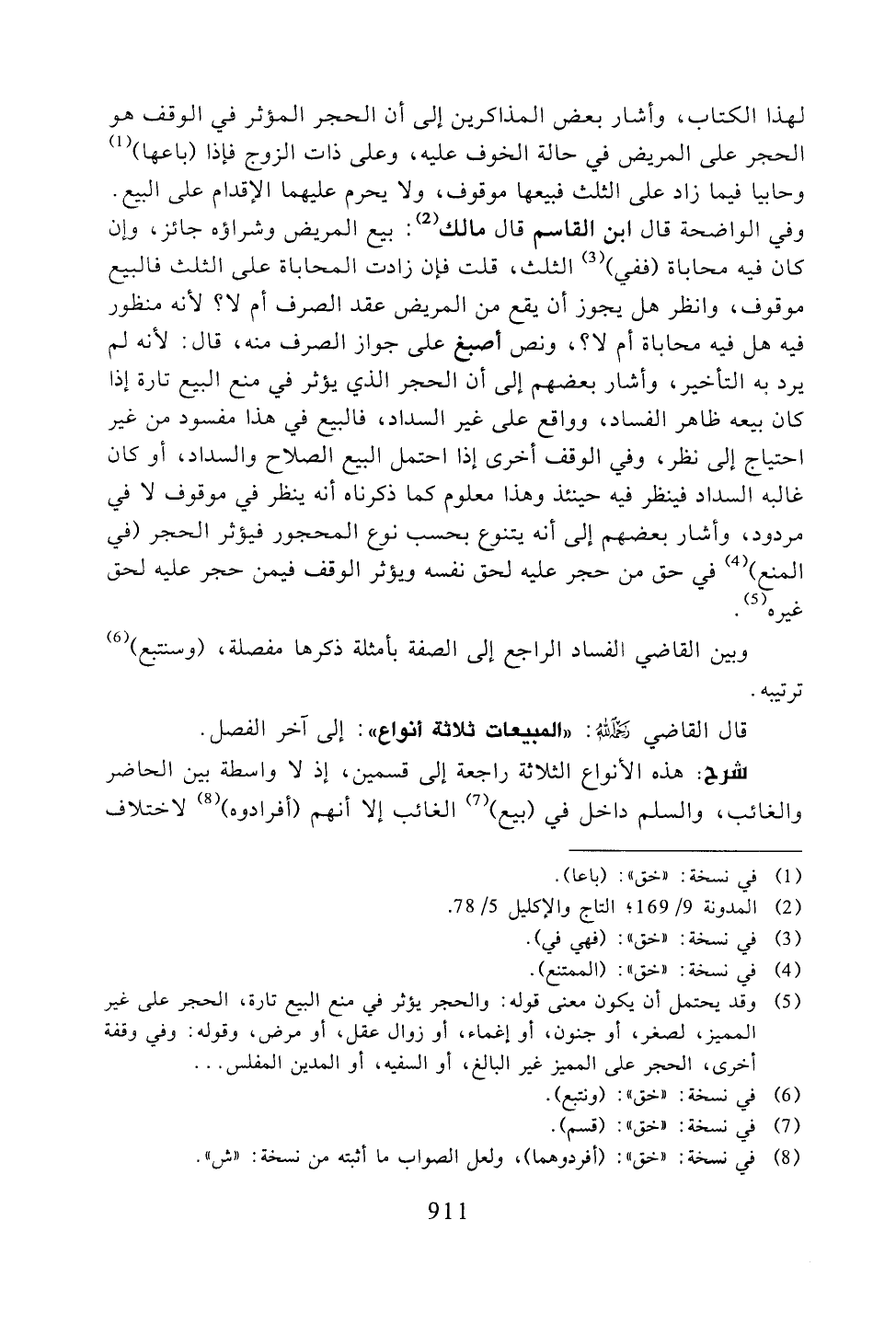 لهذا الكتاب، وأشار بعض المذاكرين إلى أن الحجر المؤثر في الوقف هو الحجر على المريض في حالة الخوف عليه، وعلى ذات الزوج فإذا (باعها)$^{(1)}$ وحابيا فيما زاد على الثلث فبيعها موقوف، ولا يحرم عليهما الإقدام على البيع.
وفي الواضحة قال ابن القاسم قال مالك$^{(2)}$: بيع المريض وشراؤه جائز، وإن كان فيه محاباة (ففي)$^{(3)}$ الثلث، قلت فإن زادت المحاباة على الثلث فالبيع موقوف، وانظر هل يجوز أن يقع من المريض عقد الصرف أم لا؟ لأنه منظور فيه هل فيه محاباة أم لا؟، ونص أصبغ على جواز الصرف منه، قال: لأنه لم يرد به التأخير، وأشار بعضهم إلى أن الحجر الذي يؤثر في منع البيع تارة إذا كان بيعه ظاهر الفساد، وواقع على غير السداد، فالبيع في هذا مفسود من غير احتياج إلى نظر، وفي الوقف أخرى إذا احتمل البيع الصلاح والسداد، أو كان غالبه السداد فينظر فيه حينئذ وهذا معلوم كما ذكرناه أنه ينظر في موقوف لا في مردود، وأشار بعضهم إلى أنه يتنوع بحسب نوع المحجور فيؤثر الحجر (في المنع)$^{(4)}$ في حق من حجر عليه لحق نفسه ويؤثر الوقف فيمن حجر عليه لحق غيره$^{(5)}$.

وبين القاضي الفساد الراجع إلى الصفة بأمثلة ذكرها مفصلة، (وسنتبع)$^{(6)}$ ترتيبه.

قال القاضي رحمه الله: «المبيعات ثلاثة أنواع»: إلى آخر الفصل.

شرح: هذه الأنواع الثلاثة راجعة إلى قسمين، إذ لا واسطة بين الحاضر والغائب، والسلم داخل في (بيع)$^{(7)}$ الغائب إلا أنهم (أفرادوه)$^{(8)}$ لاختلاف

(1) في نسخة: «خق»: (باعا).
(2) المدونة 9/ 169؛ التاج والإكليل 5/ 78.
(3) في نسخة: «خق»: (فهي في).
(4) في نسخة: «خق»: (الممتنع).
(5) وقد يحتمل أن يكون معنى قوله: والحجر يؤثر في منع البيع تارة، الحجر على غير المميز، لصغر، أو جنون، أو إغماء، أو زوال عقل، أو مرض، وقوله: وفي وقفة أخرى، الحجر على المميز غير البالغ، أو السفيه، أو المدين المفلس...
(6) في نسخة: «خق»: (ونتبع).
(7) في نسخة: «خق»: (قسم).
(8) في نسخة: «خق»: (أفردوهما)، ولعل الصواب ما أثبته من نسخة: «ش».

911